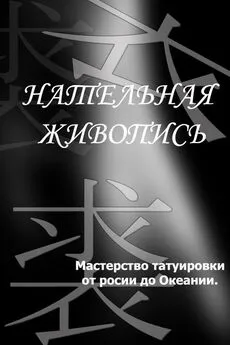 НАТЕЛЬНАЯ ЖИВОПИСЬ

Мастерство татуировки от росии до Океании.